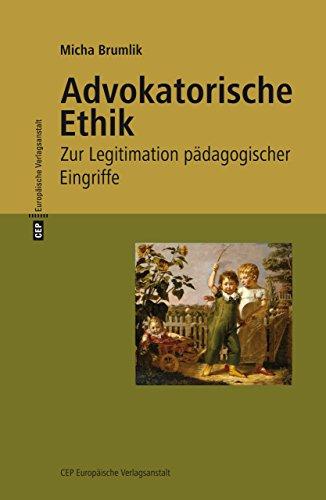 Micha Brumlik

Advokatorische Ethik

Zur Legitimation pädagogischer Eingriffe

CEP Europäische Verlagsanstalt

CEP Europäische Verlagsanstalt